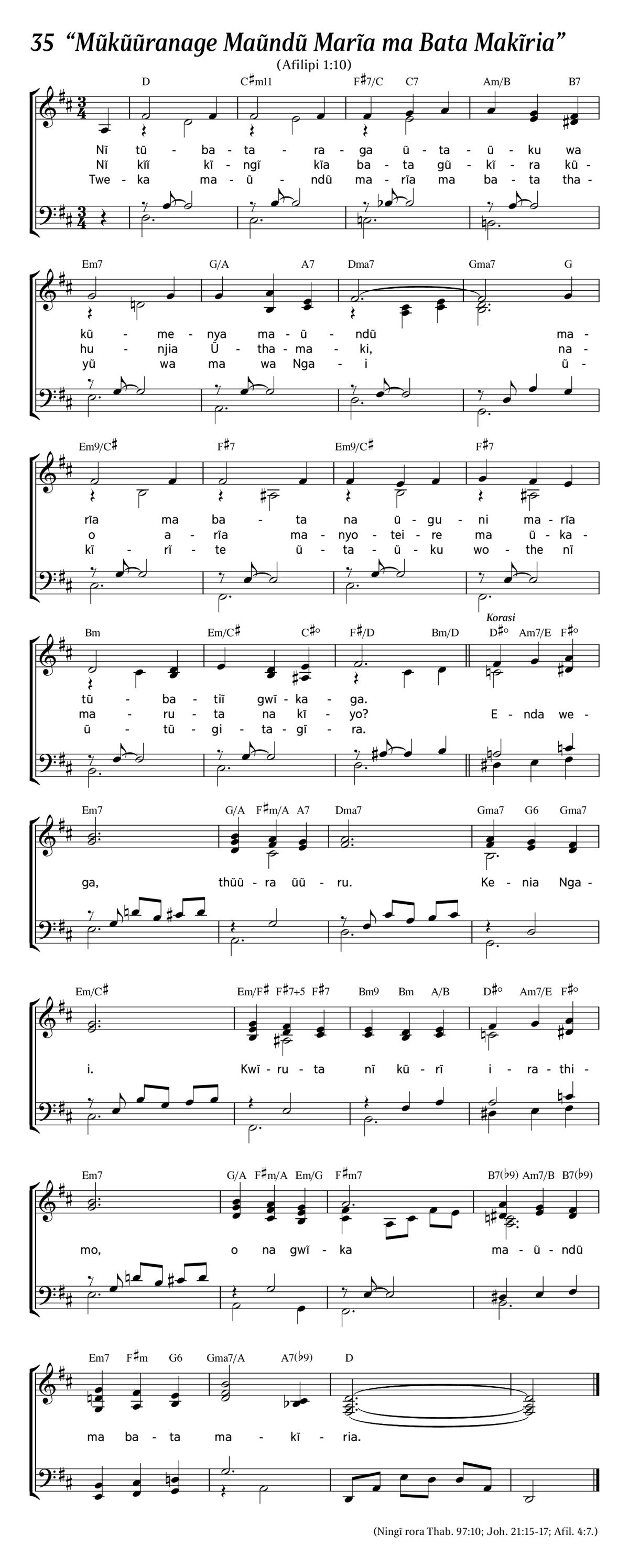 35 “Mũkũũranage Maũndũ Marĩa ma Bata Makĩria”

(Afilipi 1:10)

D C♯m11 F♯7/C C7 Am/B B7

Nĩ tũ - ba - ta - ra - ga ũ - ta - ũ - ku wa
Nĩ kĩĩ kĩ - ngĩ kĩa ba - ta gũ - kĩ - ra kũ -
Twe - ka ma - ũ - ndũ ma - rĩa ma ba - ta tha -

Em7 G/A A7 Dma7 Gma7 G

kũ - me - nya ma - ũ - ndũ ma -
hu - njia Ũ - tha - ma - ki, na -
yũ wa ma wa Nga - i ũ -

Em9/C♯ F♯7 Em9/C♯ F♯7

rĩa ma ba - ta na ũ - gu - ni ma - rĩa
o a - rĩa ma - nyo - tei - re ma ũ - ka -
kĩ - rĩ - te ũ - ta - ũ - ku wo - the nĩ

Bm Em/C♯ C♯° F♯/D Bm/D Korasi D♯° Am7/E F♯°

tũ - ba - tiĩ gwĩ - ka - ga.
ma - ru - ta na kĩ - yo? E - nda we -
ũ - tũ - gi - ta - gĩ - ra.

Em7 G/A F♯m/A A7 Dma7 Gma7 G6 Gma7

ga, thũũ - ra ũũ - ru. Ke - nia Nga -

Em/C♯ Em/F♯ F♯7+5 F♯7 Bm9 Bm A/B D♯° Am7/E F♯°

i. Kwĩ - ru - ta nĩ kũ - rĩ i - ra - thi -

Em7 G/A F♯m/A Em/G F♯m7 B7(♭9) Am7/B B7(♭9)

mo, o na gwĩ - ka ma - ũ - ndũ

Em7 F♯m G6 Gma7/A A7(♭9) D

ma ba - ta ma - kĩ - ria.

(Ningĩ rora Thab. 97:10; Joh. 21:15-17; Afil. 4:7.)